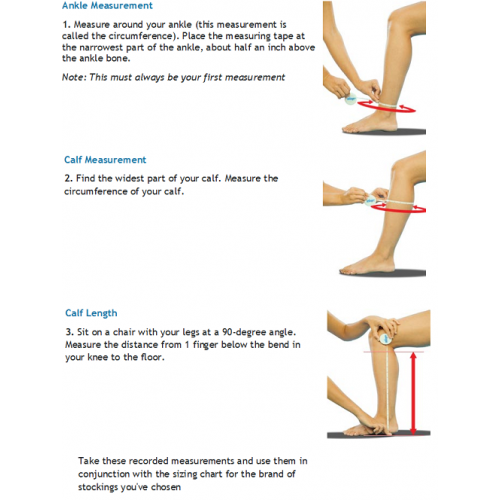 Ankle Measurement

1. Measure around your ankle (this measurement is called the circumference). Place the measuring tape at the narrowest part of the ankle, about half an inch above the ankle bone.

Note: This must always be your first measurement

Calf Measurement

2. Find the widest part of your calf. Measure the circumference of your calf.

Calf Length

3. Sit on a chair with your legs at a 90-degree angle. Measure the distance from 1 finger below the bend in your knee to the floor.

Take these recorded measurements and use them in conjunction with the sizing chart for the brand of stockings you've chosen